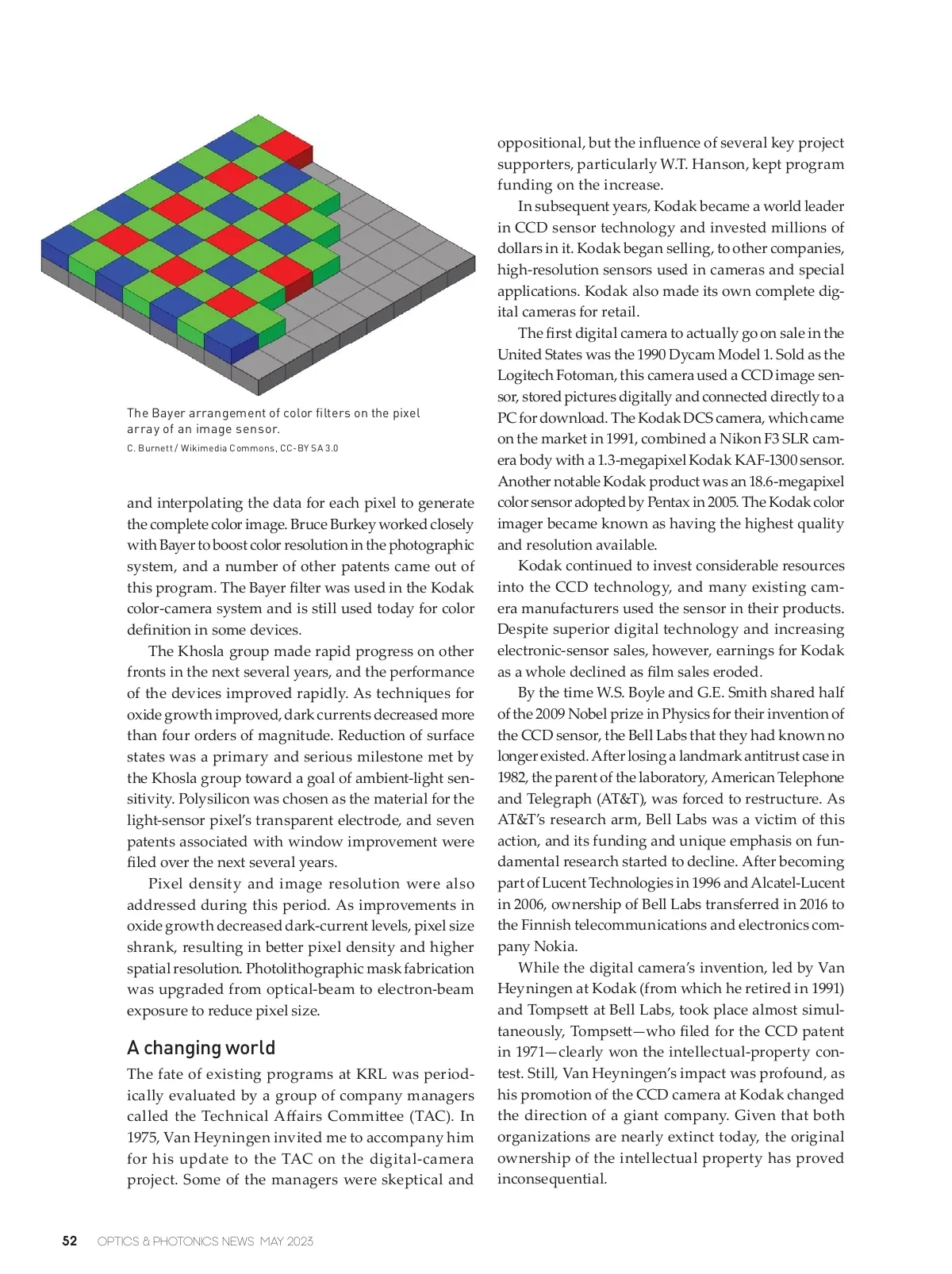 The Bayer arrangement of color filters on the pixel array of an image sensor.
C. Burnett / Wikimedia Commons, CC-BY SA 3.0

and interpolating the data for each pixel to generate the complete color image. Bruce Burkey worked closely with Bayer to boost color resolution in the photographic system, and a number of other patents came out of this program. The Bayer filter was used in the Kodak color-camera system and is still used today for color definition in some devices.

The Khosla group made rapid progress on other fronts in the next several years, and the performance of the devices improved rapidly. As techniques for oxide growth improved, dark currents decreased more than four orders of magnitude. Reduction of surface states was a primary and serious milestone met by the Khosla group toward a goal of ambient-light sensitivity. Polysilicon was chosen as the material for the light-sensor pixel's transparent electrode, and seven patents associated with window improvement were filed over the next several years.

Pixel density and image resolution were also addressed during this period. As improvements in oxide growth decreased dark-current levels, pixel size shrank, resulting in better pixel density and higher spatial resolution. Photolithographic mask fabrication was upgraded from optical-beam to electron-beam exposure to reduce pixel size.

A changing world

The fate of existing programs at KRL was periodically evaluated by a group of company managers called the Technical Affairs Committee (TAC). In 1975, Van Heyningen invited me to accompany him for his update to the TAC on the digital-camera project. Some of the managers were skeptical and oppositional, but the influence of several key project supporters, particularly W.T. Hanson, kept program funding on the increase.

In subsequent years, Kodak became a world leader in CCD sensor technology and invested millions of dollars in it. Kodak began selling, to other companies, high-resolution sensors used in cameras and special applications. Kodak also made its own complete digital cameras for retail.

The first digital camera to actually go on sale in the United States was the 1990 Dycam Model 1. Sold as the Logitech Fotoman, this camera used a CCD image sensor, stored pictures digitally and connected directly to a PC for download. The Kodak DCS camera, which came on the market in 1991, combined a Nikon F3 SLR camera body with a 1.3-megapixel Kodak KAF-1300 sensor. Another notable Kodak product was an 18.6-megapixel color sensor adopted by Pentax in 2005. The Kodak color imager became known as having the highest quality and resolution available.

Kodak continued to invest considerable resources into the CCD technology, and many existing camera manufacturers used the sensor in their products. Despite superior digital technology and increasing electronic-sensor sales, however, earnings for Kodak as a whole declined as film sales eroded.

By the time W.S. Boyle and G.E. Smith shared half of the 2009 Nobel prize in Physics for their invention of the CCD sensor, the Bell Labs that they had known no longer existed. After losing a landmark antitrust case in 1982, the parent of the laboratory, American Telephone and Telegraph (AT&T), was forced to restructure. As AT&T's research arm, Bell Labs was a victim of this action, and its funding and unique emphasis on fundamental research started to decline. After becoming part of Lucent Technologies in 1996 and Alcatel-Lucent in 2006, ownership of Bell Labs transferred in 2016 to the Finnish telecommunications and electronics company Nokia.

While the digital camera's invention, led by Van Heyningen at Kodak (from which he retired in 1991) and Tompsett at Bell Labs, took place almost simultaneously, Tompsett—who filed for the CCD patent in 1971—clearly won the intellectual-property contest. Still, Van Heyningen's impact was profound, as his promotion of the CCD camera at Kodak changed the direction of a giant company. Given that both organizations are nearly extinct today, the original ownership of the intellectual property has proved inconsequential.

52 OPTICS & PHOTONICS NEWS MAY 2023